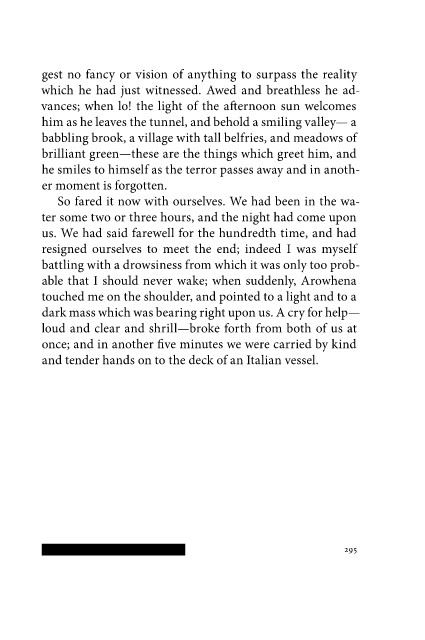 gest no fancy or vision of anything to surpass the reality which he had just witnessed. Awed and breathless he advances; when lo! the light of the afternoon sun welcomes him as he leaves the tunnel, and behold a smiling valley— a babbling brook, a village with tall belfries, and meadows of brilliant green—these are the things which greet him, and he smiles to himself as the terror passes away and in another moment is forgotten.

So fared it now with ourselves. We had been in the water some two or three hours, and the night had come upon us. We had said farewell for the hundredth time, and had resigned ourselves to meet the end; indeed I was myself battling with a drowsiness from which it was only too probable that I should never wake; when suddenly, Arowhena touched me on the shoulder, and pointed to a light and to a dark mass which was bearing right upon us. A cry for help—loud and clear and shrill—broke forth from both of us at once; and in another five minutes we were carried by kind and tender hands on to the deck of an Italian vessel.

295